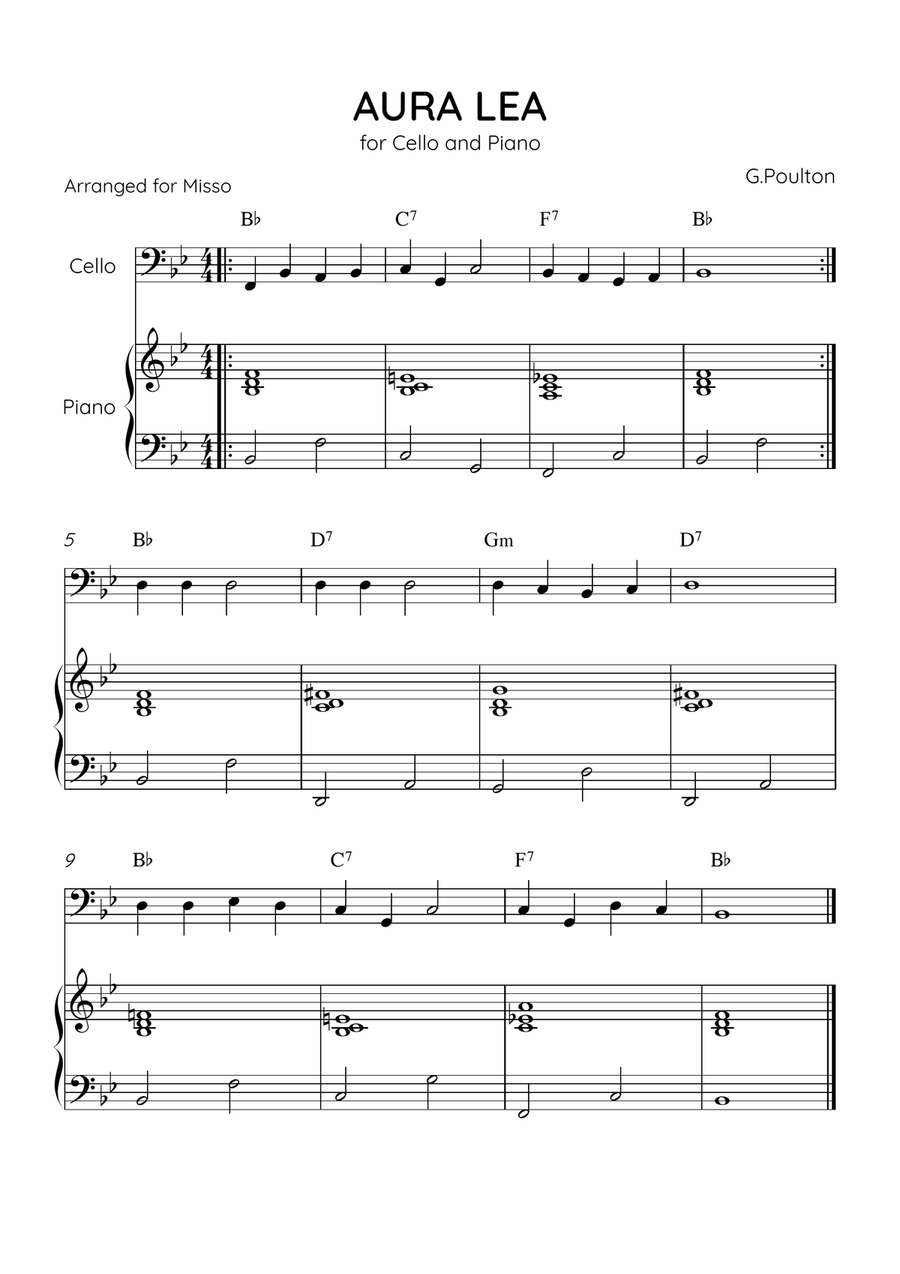 AURA LEA
for Cello and Piano

Arranged for Misso

G.Poulton

B♭ C$^7$ F$^7$ B♭

Cello

Piano

5 B♭ D$^7$ Gm D$^7$

9 B♭ C$^7$ F$^7$ B♭